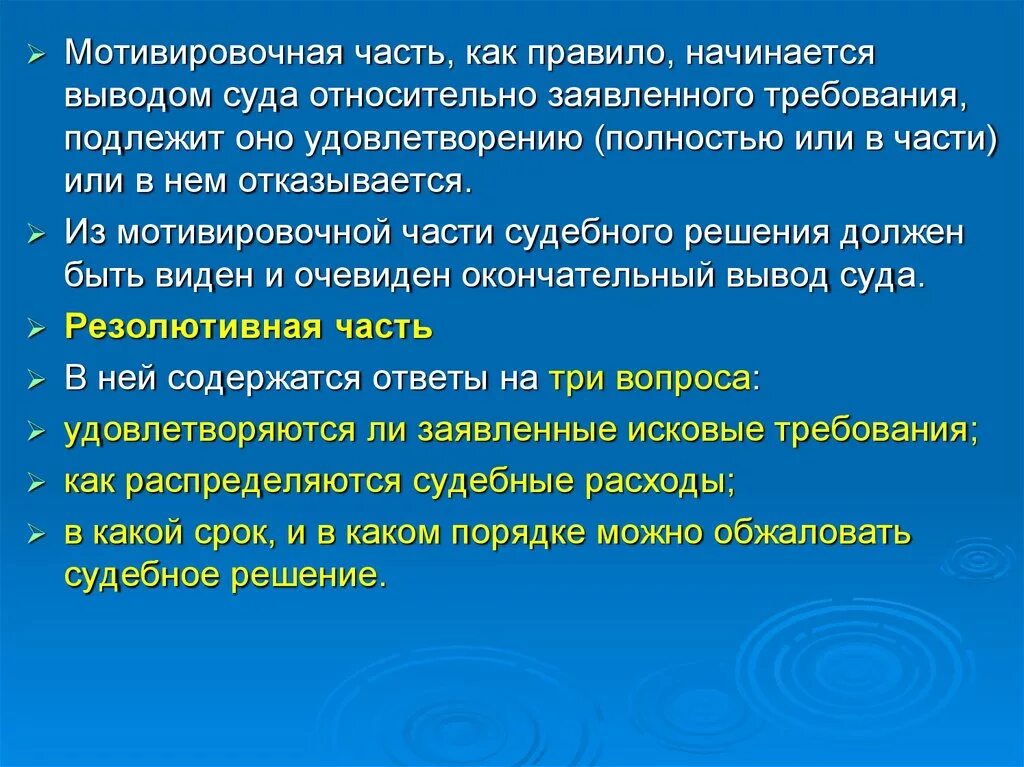 ➢ Мотивировочная часть, как правило, начинается выводом суда относительно заявленного требования, подлежит оно удовлетворению (полностью или в части) или в нем отказывается.

➢ Из мотивировочной части судебного решения должен быть виден и очевиден окончательный вывод суда.

➢ Резолютивная часть

➢ В ней содержатся ответы на три вопроса:

➢ удовлетворяются ли заявленные исковые требования;

➢ как распределяются судебные расходы;

➢ в какой срок, и в каком порядке можно обжаловать судебное решение.